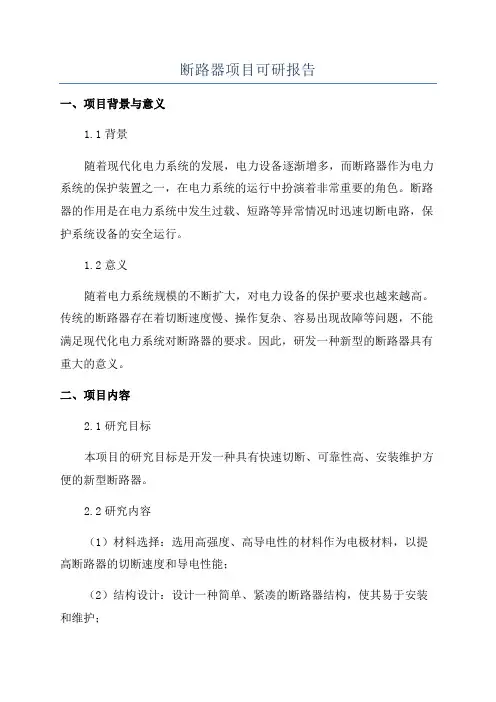 断路器项目可研报告

一、项目背景与意义

1.1 背景

随着现代化电力系统的发展，电力设备逐渐增多，而断路器作为电力系统的保护装置之一，在电力系统的运行中扮演着非常重要的角色。断路器的作用是在电力系统中发生过载、短路等异常情况时迅速切断电路，保护系统设备的安全运行。

1.2 意义

随着电力系统规模的不断扩大，对电力设备的保护要求也越来越高。传统的断路器存在着切断速度慢、操作复杂、容易出现故障等问题，不能满足现代化电力系统对断路器的要求。因此，研发一种新型的断路器具有重大的意义。

二、项目内容

2.1 研究目标

本项目的研究目标是开发一种具有快速切断、可靠性高、安装维护方便的新型断路器。

2.2 研究内容

（1）材料选择：选用高强度、高导电性的材料作为电极材料，以提高断路器的切断速度和导电性能；

（2）结构设计：设计一种简单、紧凑的断路器结构，使其易于安装和维护；